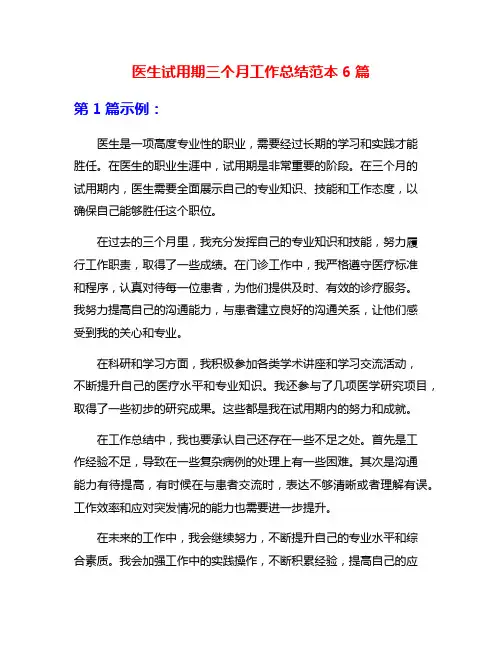 医生试用期三个月工作总结范本 6 篇

第 1 篇示例：

医生是一项高度专业性的职业，需要经过长期的学习和实践才能胜任。在医生的职业生涯中，试用期是非常重要的阶段。在三个月的试用期内，医生需要全面展示自己的专业知识、技能和工作态度，以确保自己能够胜任这个职位。

在过去的三个月里，我充分发挥自己的专业知识和技能，努力履行工作职责，取得了一些成绩。在门诊工作中，我严格遵守医疗标准和程序，认真对待每一位患者，为他们提供及时、有效的诊疗服务。我努力提高自己的沟通能力，与患者建立良好的沟通关系，让他们感受到我的关心和专业。

在科研和学习方面，我积极参加各类学术讲座和学习交流活动，不断提升自己的医疗水平和专业知识。我还参与了几项医学研究项目，取得了一些初步的研究成果。这些都是我在试用期内的努力和成就。

在工作总结中，我也要承认自己还存在一些不足之处。首先是工作经验不足，导致在一些复杂病例的处理上有一些困难。其次是沟通能力有待提高，有时候在与患者交流时，表达不够清晰或者理解有误。工作效率和应对突发情况的能力也需要进一步提升。

在未来的工作中，我会继续努力，不断提升自己的专业水平和综合素质。我会加强工作中的实践操作，不断积累经验，提高自己的应